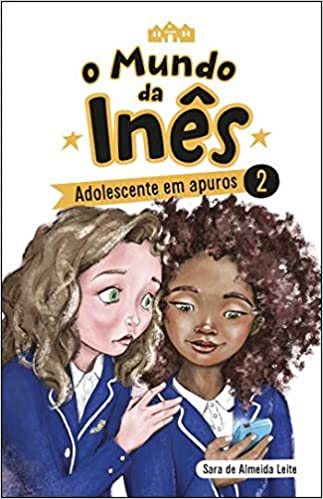 O Mundo da Inês

Adolescente em apuros 2

Sara de Almeida Leite